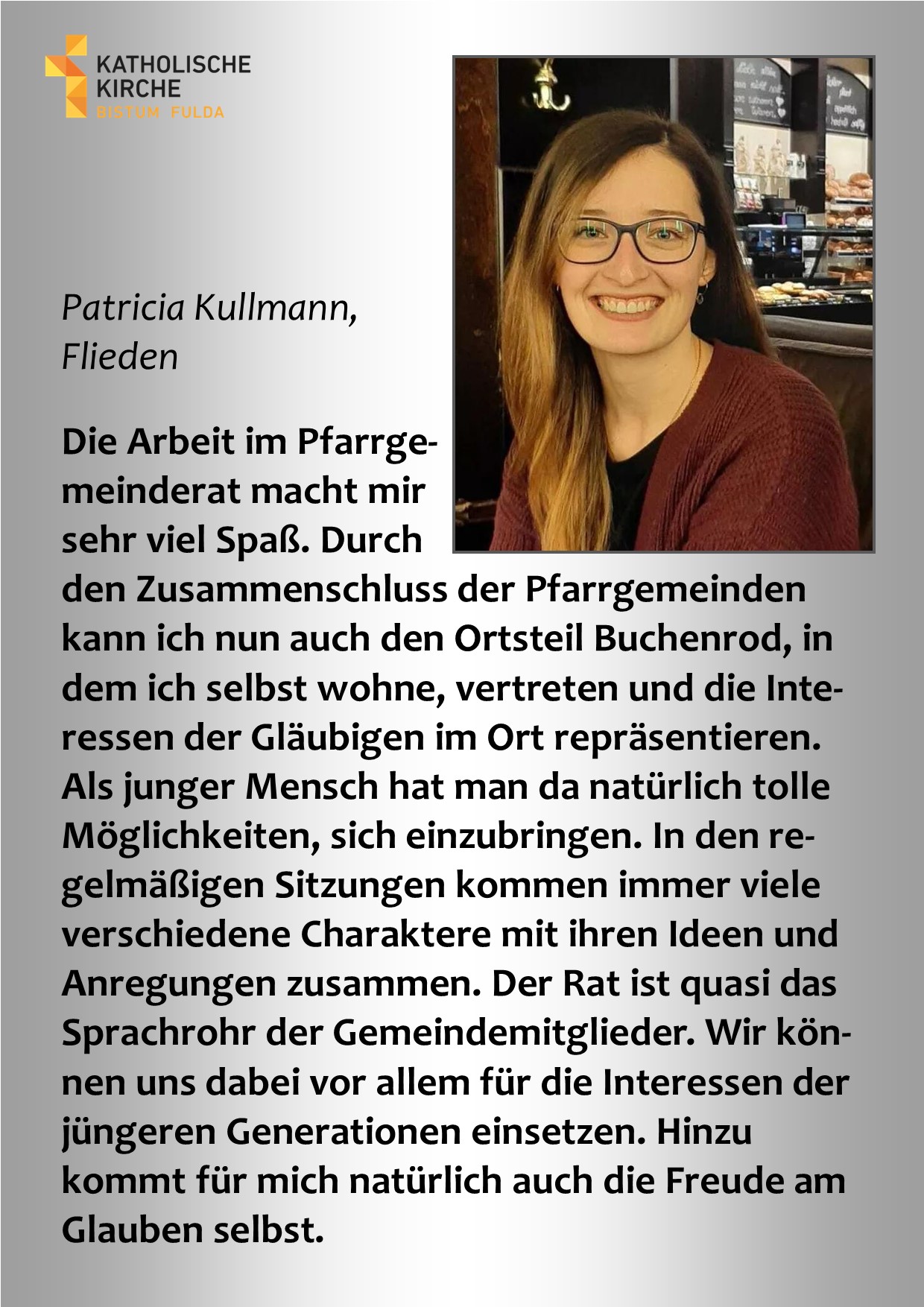 KATHOLISCHE KIRCHE
BISTUM FULDA

Patricia Kullmann,
Flieden

Die Arbeit im Pfarrgemeinderat macht mir sehr viel Spaß. Durch den Zusammenschluss der Pfarrgemeinden kann ich nun auch den Ortsteil Buchenrod, in dem ich selbst wohne, vertreten und die Interessen der Gläubigen im Ort repräsentieren. Als junger Mensch hat man da natürlich tolle Möglichkeiten, sich einzubringen. In den regelmäßigen Sitzungen kommen immer viele verschiedene Charaktere mit ihren Ideen und Anregungen zusammen. Der Rat ist quasi das Sprachrohr der Gemeindemitglieder. Wir können uns dabei vor allem für die Interessen der jüngeren Generationen einsetzen. Hinzu kommt für mich natürlich auch die Freude am Glauben selbst.